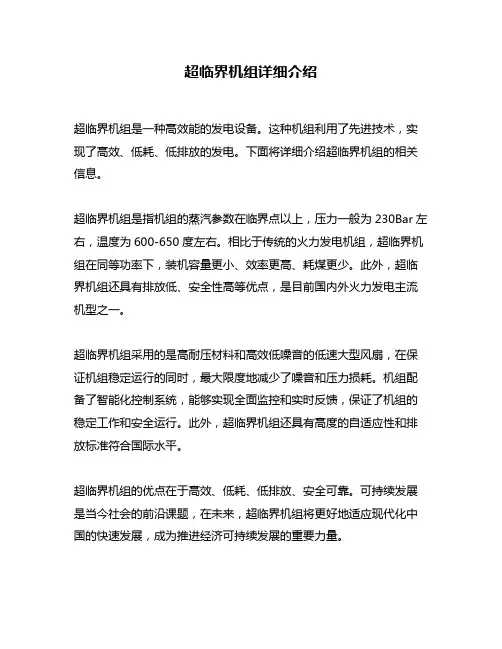 超临界机组详细介绍

超临界机组是一种高效能的发电设备。这种机组利用了先进技术，实现了高效、低耗、低排放的发电。下面将详细介绍超临界机组的相关信息。

超临界机组是指机组的蒸汽参数在临界点以上，压力一般为 230Bar 左右，温度为 600-650 度左右。相比于传统的火力发电机组，超临界机组在同等功率下，装机容量更小、效率更高、耗煤更少。此外，超临界机组还具有排放低、安全性高等优点，是目前国内外火力发电主流机型之一。

超临界机组采用的是高耐压材料和高效低噪音的低速大型风扇，在保证机组稳定运行的同时，最大限度地减少了噪音和压力损耗。机组配备了智能化控制系统，能够实现全面监控和实时反馈，保证了机组的稳定工作和安全运行。此外，超临界机组还具有高度的自适应性和排放标准符合国际水平。

超临界机组的优点在于高效、低耗、低排放、安全可靠。可持续发展是当今社会的前沿课题，在未来，超临界机组将更好地适应现代化中国的快速发展，成为推进经济可持续发展的重要力量。